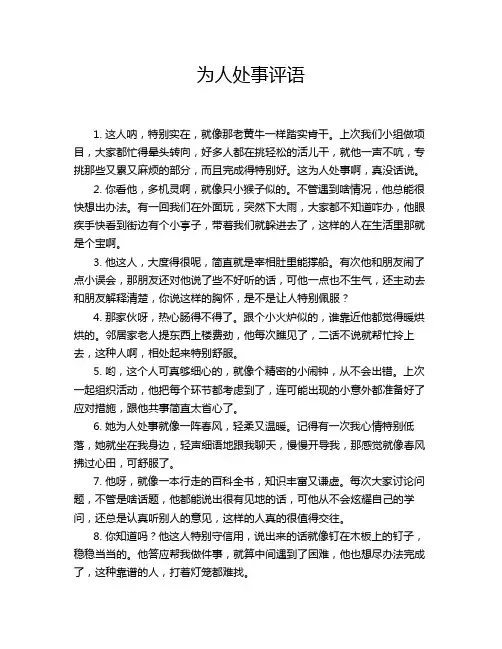 为人处事评语

1. 这人呐，特别实在，就像那老黄牛一样踏实肯干。上次我们小组做项目，大家都忙得晕头转向，好多人都在挑轻松的活儿干，就他一声不吭，专挑那些又累又麻烦的部分，而且完成得特别好。这为人处事啊，真没话说。

2. 你看他，多机灵啊，就像只小猴子似的。不管遇到啥情况，他总能很快想出办法。有一回我们在外面玩，突然下大雨，大家都不知道咋办，他眼疾手快看到街边有个小亭子，带着我们就躲进去了，这样的人在生活里那就是个宝啊。

3. 他这人，大度得很呢，简直就是宰相肚里能撑船。有次他和朋友闹了点小误会，那朋友还对他说了些不好听的话，可他一点也不生气，还主动去和朋友解释清楚，你说这样的胸怀，是不是让人特别佩服？

4. 那家伙呀，热心肠得不得了。跟个小火炉似的，谁靠近他都觉得暖烘烘的。邻居家老人提东西上楼费劲，他每次瞧见了，二话不说就帮忙拎上去，这种人啊，相处起来特别舒服。

5. 哟，这个人可真够细心的，就像个精密的小闹钟，从不会出错。上次一起组织活动，他把每个环节都考虑到了，连可能出现的小意外都准备好了应对措施，跟他共事简直太省心了。

6. 她为人处事就像一阵春风，轻柔又温暖。记得有一次我心情特别低落，她就坐在我身边，轻声细语地跟我聊天，慢慢开导我，那感觉就像春风拂过心田，可舒服了。

7. 他呀，就像一本行走的百科全书，知识丰富又谦虚。每次大家讨论问题，不管是啥话题，他都能说出很有见地的话，可他从不会炫耀自己的学问，还总是认真听别人的意见，这样的人真的很值得交往。

8. 你知道吗？他这人特别守信用，说出来的话就像钉在木板上的钉子，稳稳当当的。他答应帮我做件事，就算中间遇到了困难，他也想尽办法完成了，这种靠谱的人，打着灯笼都难找。